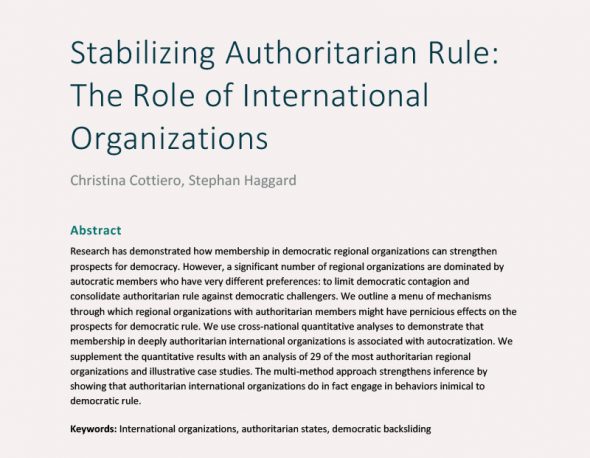 Stabilizing Authoritarian Rule: The Role of International Organizations

Christina Cottiero, Stephan Haggard

Abstract

Research has demonstrated how membership in democratic regional organizations can strengthen prospects for democracy. However, a significant number of regional organizations are dominated by autocratic members who have very different preferences: to limit democratic contagion and consolidate authoritarian rule against democratic challengers. We outline a menu of mechanisms through which regional organizations with authoritarian members might have pernicious effects on the prospects for democratic rule. We use cross-national quantitative analyses to demonstrate that membership in deeply authoritarian international organizations is associated with autocratization. We supplement the quantitative results with an analysis of 29 of the most authoritarian regional organizations and illustrative case studies. The multi-method approach strengthens inference by showing that authoritarian international organizations do in fact engage in behaviors inimical to democratic rule.

Keywords: International organizations, authoritarian states, democratic backsliding